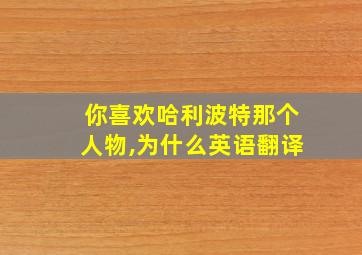 你喜欢哈利波特那个人物,为什么英语翻译